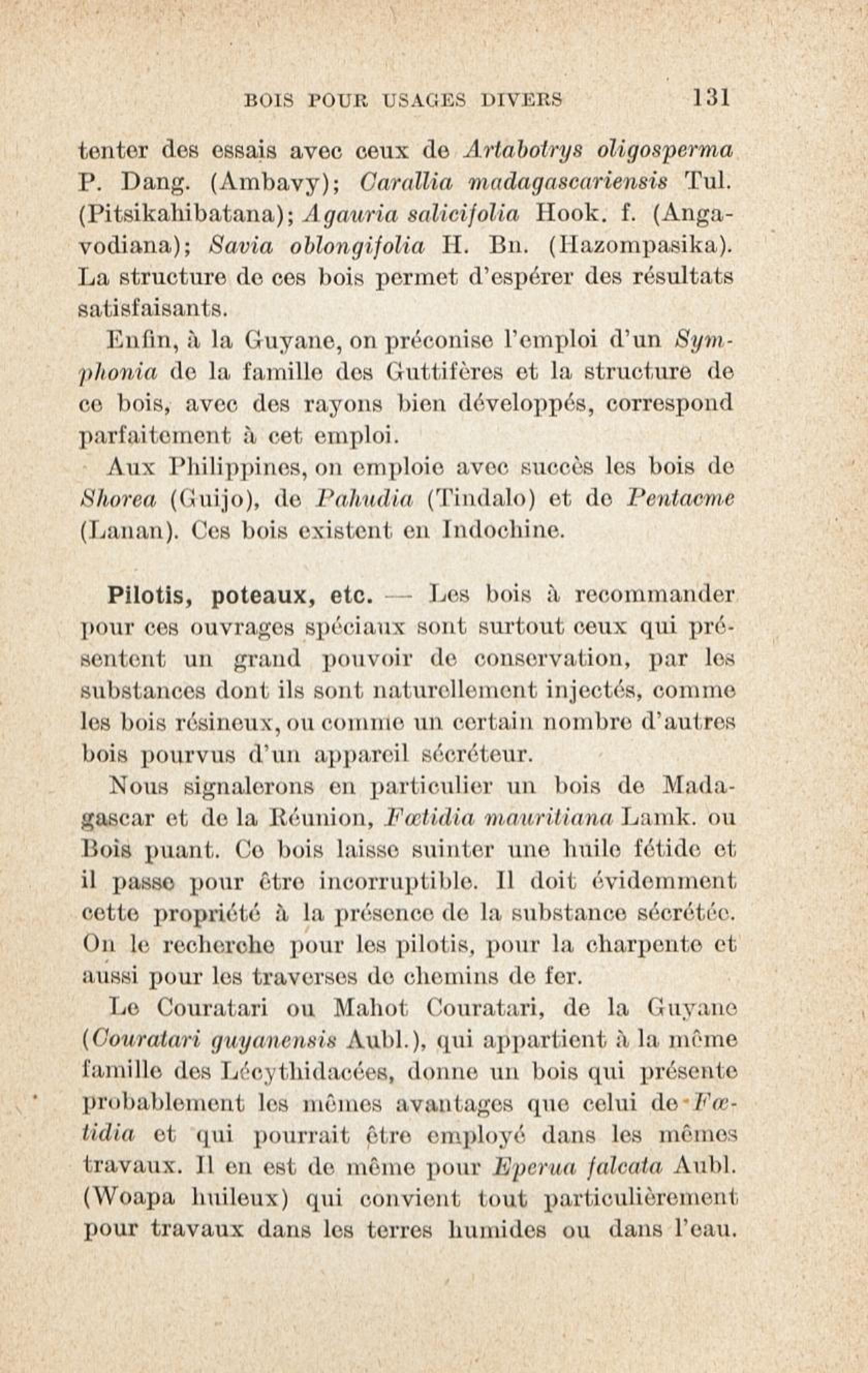 BOIS POUR USAGES DIVERS 131

tenter des essais avec ceux de Artabotrys oligosperma P. Dang. (Ambavy); Carallia madagascariensis Tul. (Pitsikahibatana); Agauria salicifolia Hook. f. (Angavodiana); Savia oblongifolia H. Bn. (Hazompasika). La structure de ces bois permet d'espérer des résultats satisfaisants.

Enfin, à la Guyane, on préconise l'emploi d'un Symphonia de la famille des Guttifères et la structure de ce bois, avec des rayons bien développés, correspond parfaitement à cet emploi.

Aux Philippines, on emploie avec succès les bois de Shorea (Guijo), de Pahudia (Tindalo) et de Pentacme (Lanan). Ces bois existent en Indochine.

Pilotis, poteaux, etc. — Les bois à recommander pour ces ouvrages spéciaux sont surtout ceux qui présentent un grand pouvoir de conservation, par les substances dont ils sont naturellement injectés, comme les bois résineux, ou comme un certain nombre d'autres bois pourvus d'un appareil sécréteur.

Nous signalerons en particulier un bois de Madagascar et de la Réunion, Fœtidia mauritiana Lamk. ou Bois puant. Ce bois laisse suinter une huile fétide et il passe pour être incorruptible. Il doit évidemment cette propriété à la présence de la substance sécrétée. On le recherche pour les pilotis, pour la charpente et aussi pour les traverses de chemins de fer.

Le Couratari ou Mahot Couratari, de la Guyane (Couratari guyanensis Aubl.), qui appartient à la même famille des Lécythidacées, donne un bois qui présente probablement les mêmes avantages que celui de Fœtidia et qui pourrait être employé dans les mêmes travaux. Il en est de même pour Eperua falcata Aubl. (Woapa huileux) qui convient tout particulièrement pour travaux dans les terres humides ou dans l'eau.